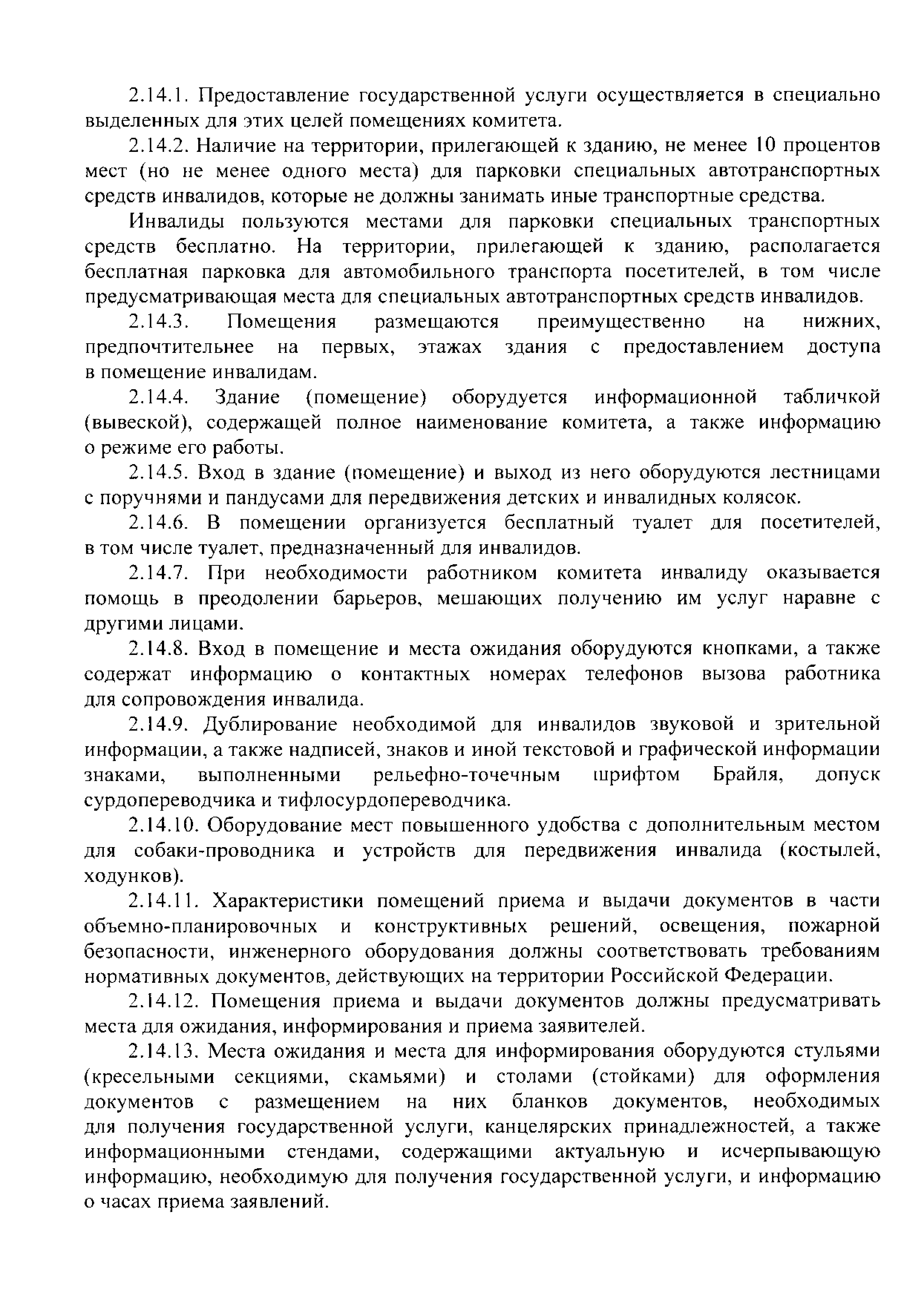 2.14.1. Предоставление государственной услуги осуществляется в специально выделенных для этих целей помещениях комитета.

2.14.2. Наличие на территории, прилегающей к зданию, не менее 10 процентов мест (но не менее одного места) для парковки специальных автотранспортных средств инвалидов, которые не должны занимать иные транспортные средства.

Инвалиды пользуются местами для парковки специальных транспортных средств бесплатно. На территории, прилегающей к зданию, располагается бесплатная парковка для автомобильного транспорта посетителей, в том числе предусматривающая места для специальных автотранспортных средств инвалидов.

2.14.3. Помещения размещаются преимущественно на нижних, предпочтительнее на первых, этажах здания с предоставлением доступа в помещение инвалидам.

2.14.4. Здание (помещение) оборудуется информационной табличкой (вывеской), содержащей полное наименование комитета, а также информацию о режиме его работы.

2.14.5. Вход в здание (помещение) и выход из него оборудуются лестницами с поручнями и пандусами для передвижения детских и инвалидных колясок.

2.14.6. В помещении организуется бесплатный туалет для посетителей, в том числе туалет, предназначенный для инвалидов.

2.14.7. При необходимости работником комитета инвалиду оказывается помощь в преодолении барьеров, мешающих получению им услуг наравне с другими лицами.

2.14.8. Вход в помещение и места ожидания оборудуются кнопками, а также содержат информацию о контактных номерах телефонов вызова работника для сопровождения инвалида.

2.14.9. Дублирование необходимой для инвалидов звуковой и зрительной информации, а также надписей, знаков и иной текстовой и графической информации знаками, выполненными рельефно-точечным шрифтом Брайля, допуск сурдопереводчика и тифлосурдопереводчика.

2.14.10. Оборудование мест повышенного удобства с дополнительным местом для собаки-проводника и устройств для передвижения инвалида (костылей, ходунков).

2.14.11. Характеристики помещений приема и выдачи документов в части объемно-планировочных и конструктивных решений, освещения, пожарной безопасности, инженерного оборудования должны соответствовать требованиям нормативных документов, действующих на территории Российской Федерации.

2.14.12. Помещения приема и выдачи документов должны предусматривать места для ожидания, информирования и приема заявителей.

2.14.13. Места ожидания и места для информирования оборудуются стульями (кресельными секциями, скамьями) и столами (стойками) для оформления документов с размещением на них бланков документов, необходимых для получения государственной услуги, канцелярских принадлежностей, а также информационными стендами, содержащими актуальную и исчерпывающую информацию, необходимую для получения государственной услуги, и информацию о часах приема заявлений.